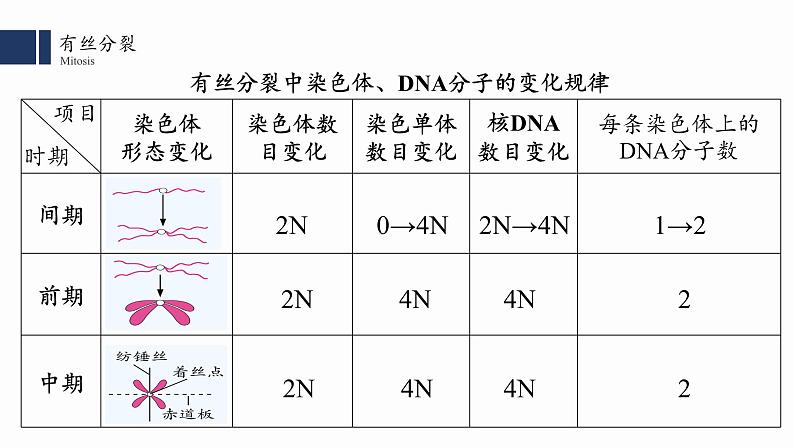 有丝分裂
Mitosis

有丝分裂中染色体、DNA分子的变化规律

| 项目 时期 | 染色体形态变化 | 染色体数目变化 | 染色单体数目变化 | 核DNA数目变化 | 每条染色体上的DNA分子数 |
|---|---|---|---|---|---|
| 间期 | | 2N | 0→4N | 2N→4N | 1→2 |
| 前期 | | 2N | 4N | 4N | 2 |
| 中期 | 纺锤丝 着丝点 赤道板 | 2N | 4N | 4N | 2 |